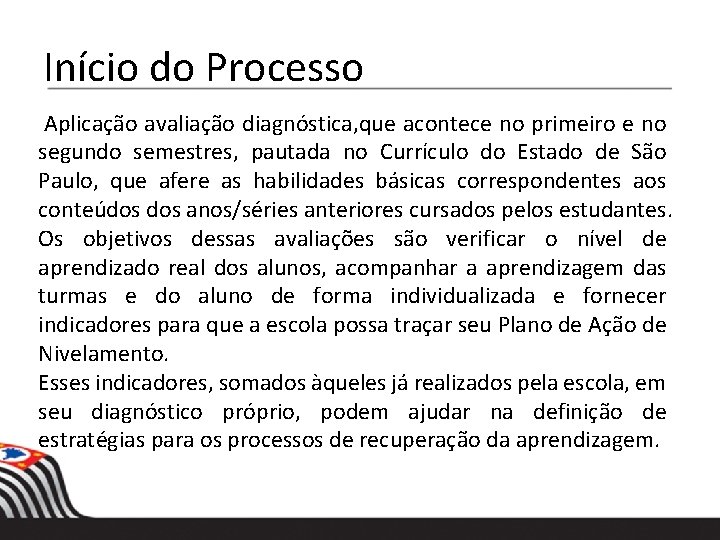 Início do Processo

Aplicação avaliação diagnóstica,que acontece no primeiro e no segundo semestres, pautada no Currículo do Estado de São Paulo, que afere as habilidades básicas correspondentes aos conteúdos dos anos/séries anteriores cursados pelos estudantes. Os objetivos dessas avaliações são verificar o nível de aprendizado real dos alunos, acompanhar a aprendizagem das turmas e do aluno de forma individualizada e fornecer indicadores para que a escola possa traçar seu Plano de Ação de Nivelamento.
Esses indicadores, somados àqueles já realizados pela escola, em seu diagnóstico próprio, podem ajudar na definição de estratégias para os processos de recuperação da aprendizagem.